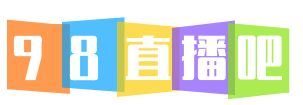 98直播吧